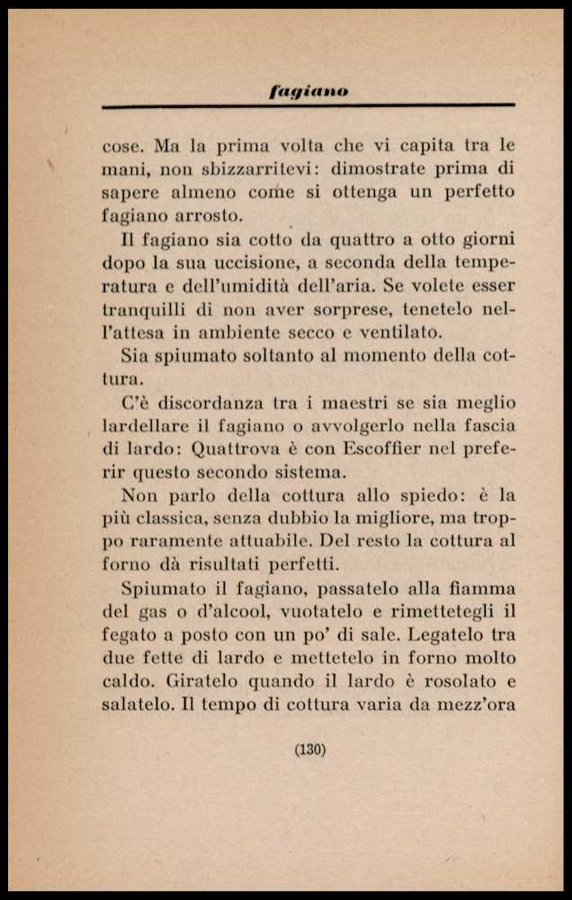 fagiano

cose. Ma la prima volta che vi capita tra le mani, non sbizzarritevi: dimostrate prima di sapere almeno come si ottenga un perfetto fagiano arrosto.

Il fagiano sia cotto da quattro a otto giorni dopo la sua uccisione, a seconda della temperatura e dell'umidità dell'aria. Se volete esser tranquilli di non aver sorprese, tenetelo nell'attesa in ambiente secco e ventilato.

Sia spiumato soltanto al momento della cottura.

C'è discordanza tra i maestri se sia meglio lardellare il fagiano o avvolgerlo nella fascia di lardo: Quattrova è con Escoffier nel preferir questo secondo sistema.

Non parlo della cottura allo spiedo: è la più classica, senza dubbio la migliore, ma troppo raramente attuabile. Del resto la cottura al forno dà risultati perfetti.

Spiumato il fagiano, passatelo alla fiamma del gas o d'alcool, vuotatelo e rimettetegli il fegato a posto con un po' di sale. Legatelo tra due fette di lardo e mettetelo in forno molto caldo. Giratelo quando il lardo è rosolato e salatelo. Il tempo di cottura varia da mezz'ora

(130)